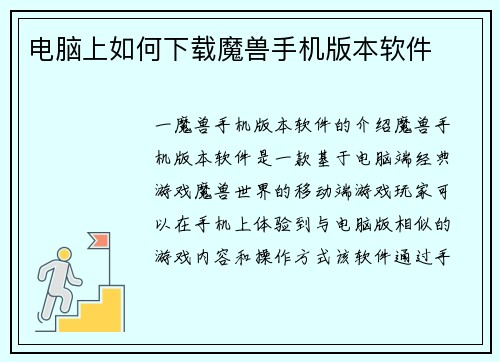 电脑上如何下载魔兽手机版本软件

一魔兽手机版本软件的介绍魔兽手机版本软件是一款基于电脑端经典游戏魔兽世界的移动端游戏玩家可以在手机上体验到与电脑版相似的游戏内容和操作方式该软件通过手